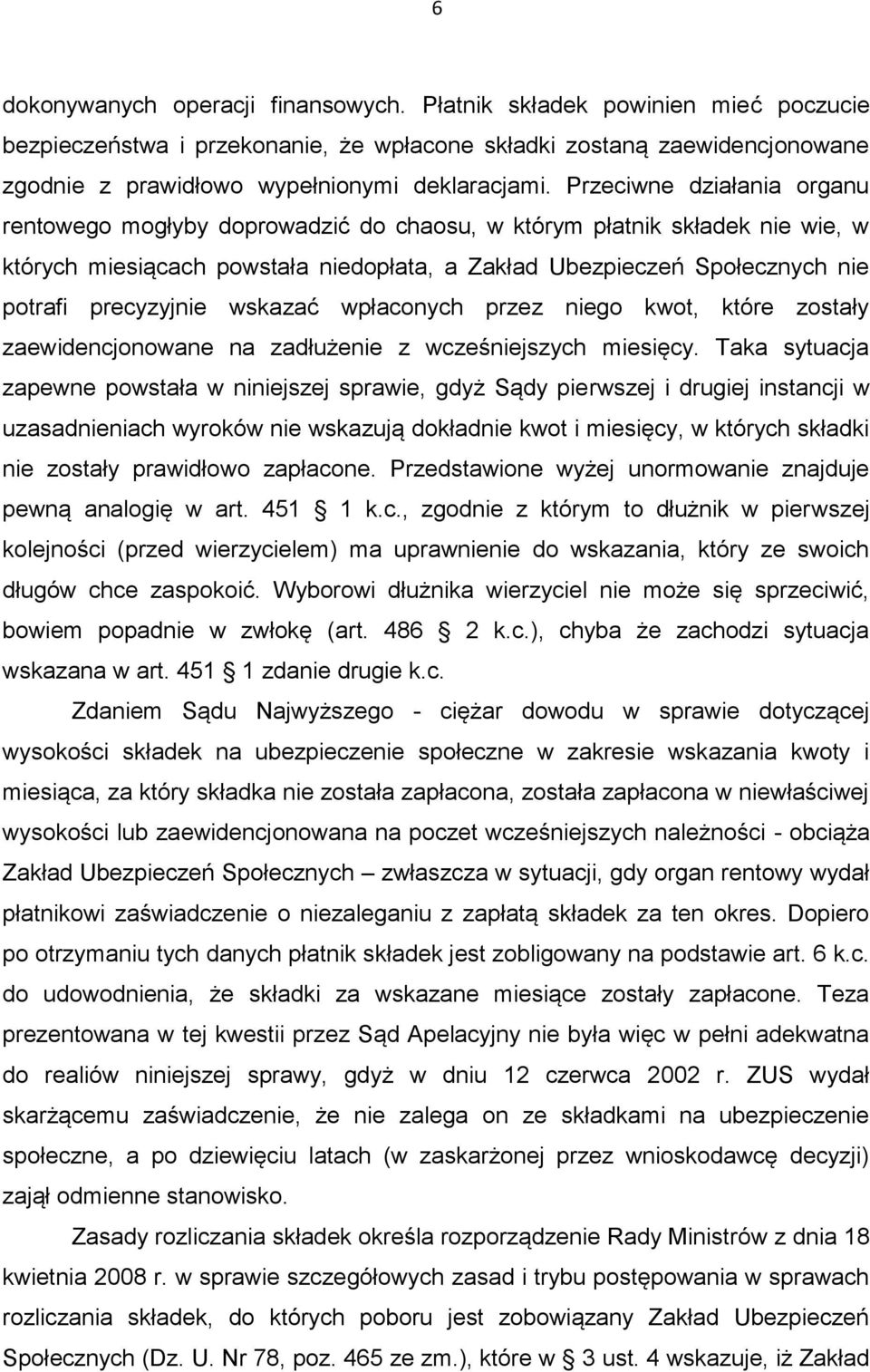 6

dokonywanych operacji finansowych. Płatnik składek powinien mieć poczucie bezpieczeństwa i przekonanie, że wpłacone składki zostaną zaewidencjonowane zgodnie z prawidłowo wypełnionymi deklaracjami. Przeciwne działania organu rentowego mogłyby doprowadzić do chaosu, w którym płatnik składek nie wie, w których miesiącach powstała niedopłata, a Zakład Ubezpieczeń Społecznych nie potrafi precyzyjnie wskazać wpłaconych przez niego kwot, które zostały zaewidencjonowane na zadłużenie z wcześniejszych miesięcy. Taka sytuacja zapewne powstała w niniejszej sprawie, gdyż Sądy pierwszej i drugiej instancji w uzasadnieniach wyroków nie wskazują dokładnie kwot i miesięcy, w których składki nie zostały prawidłowo zapłacone. Przedstawione wyżej unormowanie znajduje pewną analogię w art. 451 § 1 k.c., zgodnie z którym to dłużnik w pierwszej kolejności (przed wierzycielem) ma uprawnienie do wskazania, który ze swoich długów chce zaspokoić. Wyborowi dłużnika wierzyciel nie może się sprzeciwić, bowiem popadnie w zwłokę (art. 486 § 2 k.c.), chyba że zachodzi sytuacja wskazana w art. 451 § 1 zdanie drugie k.c.

Zdaniem Sądu Najwyższego - ciężar dowodu w sprawie dotyczącej wysokości składek na ubezpieczenie społeczne w zakresie wskazania kwoty i miesiąca, za który składka nie została zapłacona, została zapłacona w niewłaściwej wysokości lub zaewidencjonowana na poczet wcześniejszych należności - obciąża Zakład Ubezpieczeń Społecznych – zwłaszcza w sytuacji, gdy organ rentowy wydał płatnikowi zaświadczenie o niezaleganiu z zapłatą składek za ten okres. Dopiero po otrzymaniu tych danych płatnik składek jest zobligowany na podstawie art. 6 k.c. do udowodnienia, że składki za wskazane miesiące zostały zapłacone. Teza prezentowana w tej kwestii przez Sąd Apelacyjny nie była więc w pełni adekwatna do realiów niniejszej sprawy, gdyż w dniu 12 czerwca 2002 r. ZUS wydał skarżącemu zaświadczenie, że nie zalega on ze składkami na ubezpieczenie społeczne, a po dziewięciu latach (w zaskarżonej przez wnioskodawcę decyzji) zajął odmienne stanowisko.

Zasady rozliczania składek określa rozporządzenie Rady Ministrów z dnia 18 kwietnia 2008 r. w sprawie szczegółowych zasad i trybu postępowania w sprawach rozliczania składek, do których poboru jest zobowiązany Zakład Ubezpieczeń Społecznych (Dz. U. Nr 78, poz. 465 ze zm.), które w § 3 ust. 4 wskazuje, iż Zakład